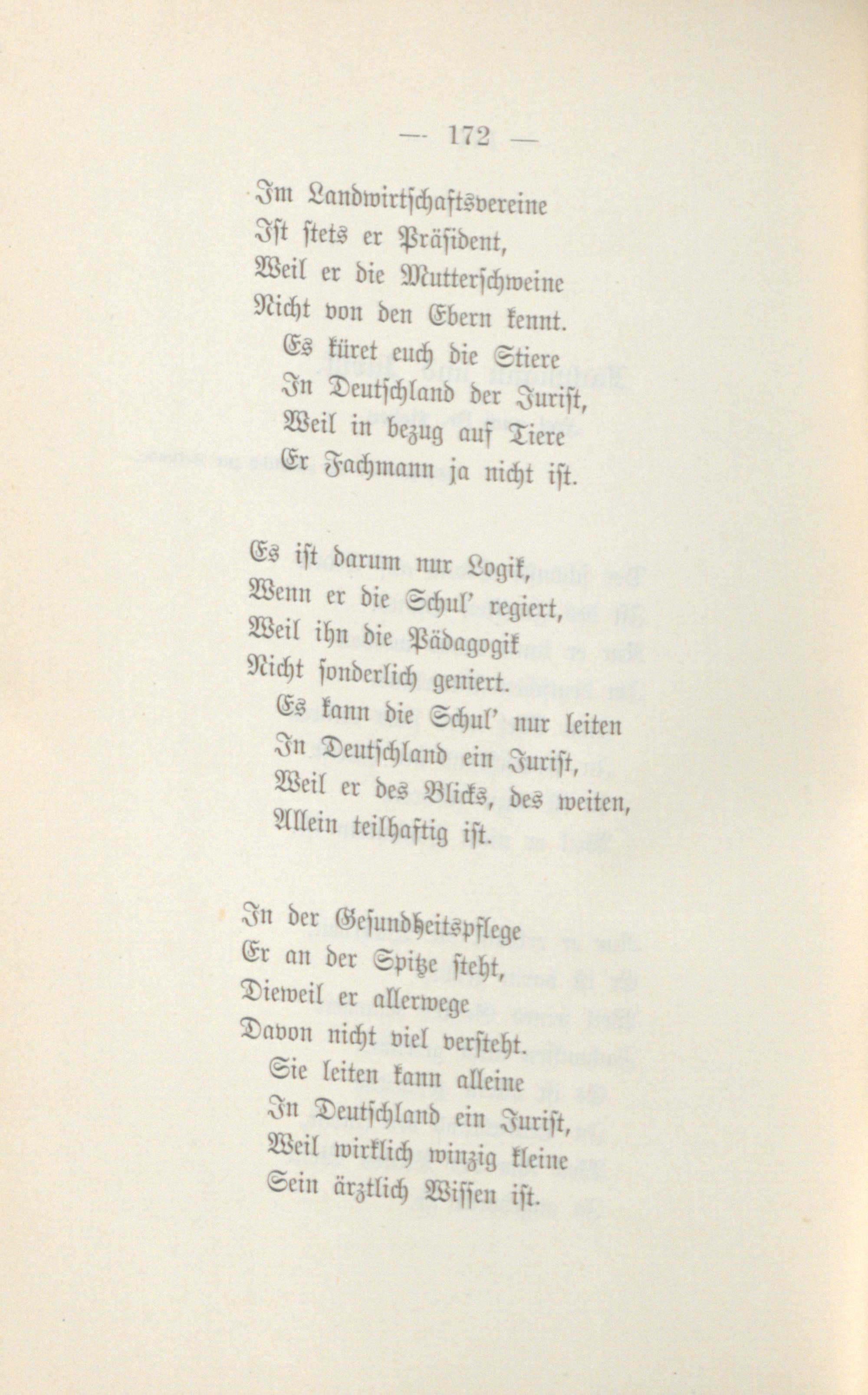 — 172 —

Im Landwirtschaftsvereine
Ist stets er Präsident,
Weil er die Mutterschweine
Nicht von den Ebern kennt.
Es küret euch die Stiere
In Deutschland der Jurist,
Weil in bezug auf Tiere
Er Fachmann ja nicht ist.

Es ist darum nur Logik,
Wenn er die Schul' regiert,
Weil ihn die Pädagogik
Nicht sonderlich geniert.
Es kann die Schul' nur leiten
In Deutschland ein Jurist,
Weil er des Blicks, des weiten,
Allein teilhaftig ist.

In der Gesundheitspflege
Er an der Spitze steht,
Dieweil er allerwege
Davon nicht viel versteht.
Sie leiten kann alleine
In Deutschland ein Jurist,
Weil wirklich winzig kleine
Sein ärztlich Wissen ist.